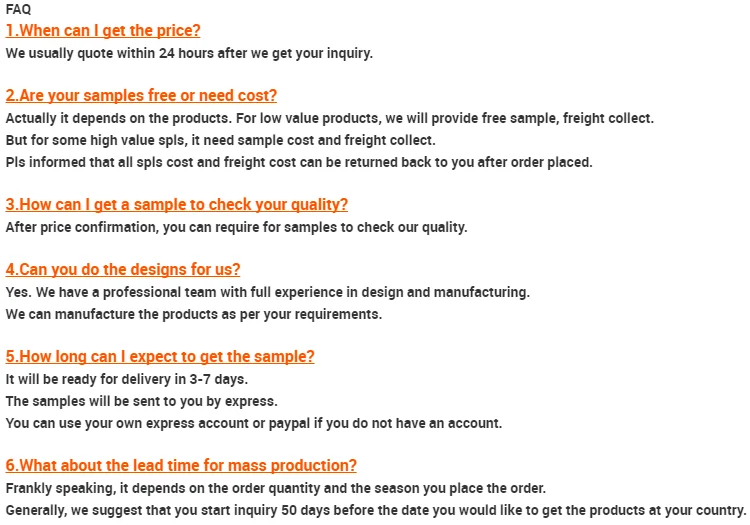 FAQ

1.When can I get the price?

We usually quote within 24 hours after we get your inquiry.

2.Are your samples free or need cost?

Actually it depends on the products. For low value products, we will provide free sample, freight collect.

But for some high value spls, it need sample cost and freight collect.

Pls informed that all spls cost and freight cost can be returned back to you after order placed.

3.How can I get a sample to check your quality?

After price confirmation, you can require for samples to check our quality.

4.Can you do the designs for us?

Yes. We have a professional team with full experience in design and manufacturing.

We can manufacture the products as per your requirements.

5.How long can I expect to get the sample?

It will be ready for delivery in 3-7 days.

The samples will be sent to you by express.

You can use your own express account or paypal if you do not have an account.

6.What about the lead time for mass production?

Frankly speaking, it depends on the order quantity and the season you place the order.

Generally, we suggest that you start inquiry 50 days before the date you would like to get the products at your country.